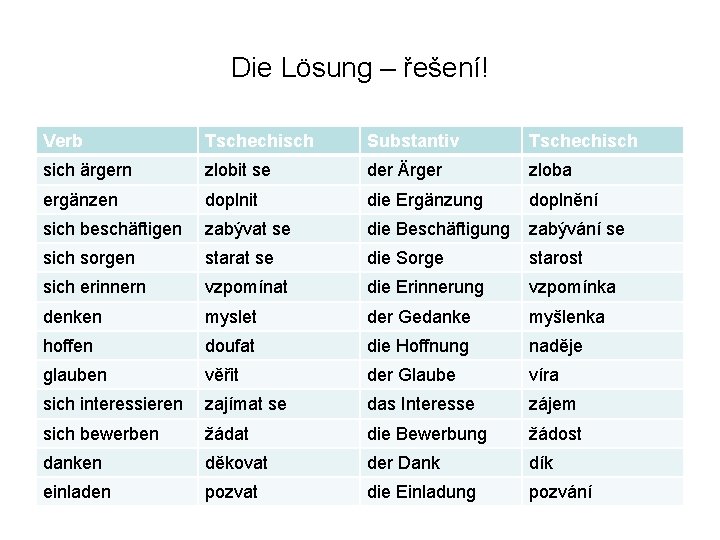 Die Lösung – řešení!

| Verb | Tschechisch | Substantiv | Tschechisch |
|---|---|---|---|
| sich ärgern | zlobit se | der Ärger | zloba |
| ergänzen | doplnit | die Ergänzung | doplnění |
| sich beschäftigen | zabývat se | die Beschäftigung | zabývání se |
| sich sorgen | starat se | die Sorge | starost |
| sich erinnern | vzpomínat | die Erinnerung | vzpomínka |
| denken | myslet | der Gedanke | myšlenka |
| hoffen | doufat | die Hoffnung | naděje |
| glauben | věřit | der Glaube | víra |
| sich interessieren | zajímat se | das Interesse | zájem |
| sich bewerben | žádat | die Bewerbung | žádost |
| danken | děkovat | der Dank | dík |
| einladen | pozvat | die Einladung | pozvání |